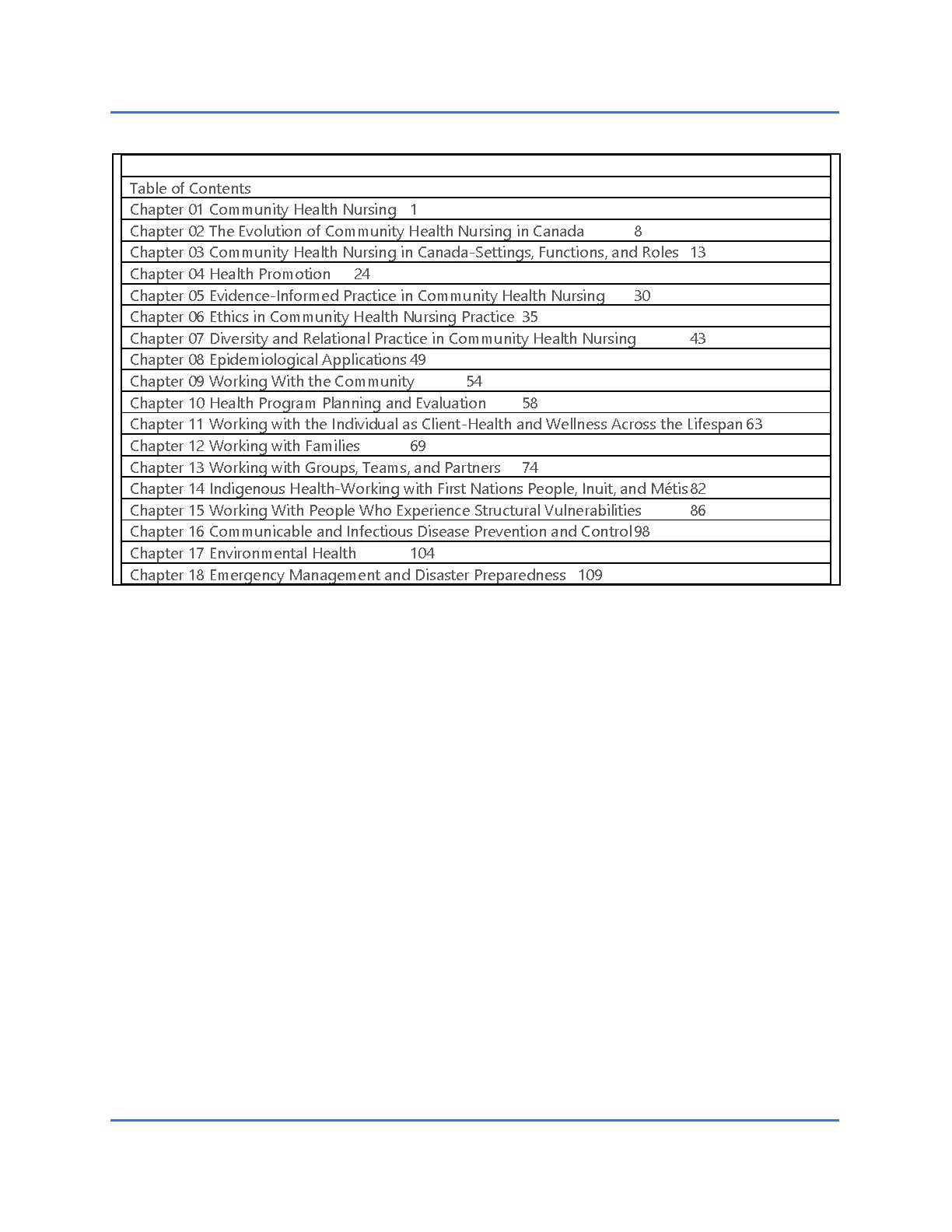 Table of Contents

Chapter 01 Community Health Nursing 1

Chapter 02 The Evolution of Community Health Nursing in Canada 8

Chapter 03 Community Health Nursing in Canada-Settings, Functions, and Roles 13

Chapter 04 Health Promotion 24

Chapter 05 Evidence-Informed Practice in Community Health Nursing 30

Chapter 06 Ethics in Community Health Nursing Practice 35

Chapter 07 Diversity and Relational Practice in Community Health Nursing 43

Chapter 08 Epidemiological Applications 49

Chapter 09 Working With the Community 54

Chapter 10 Health Program Planning and Evaluation 58

Chapter 11 Working with the Individual as Client-Health and Wellness Across the Lifespan 63

Chapter 12 Working with Families 69

Chapter 13 Working with Groups, Teams, and Partners 74

Chapter 14 Indigenous Health-Working with First Nations People, Inuit, and Métis 82

Chapter 15 Working With People Who Experience Structural Vulnerabilities 86

Chapter 16 Communicable and Infectious Disease Prevention and Control 98

Chapter 17 Environmental Health 104

Chapter 18 Emergency Management and Disaster Preparedness 109